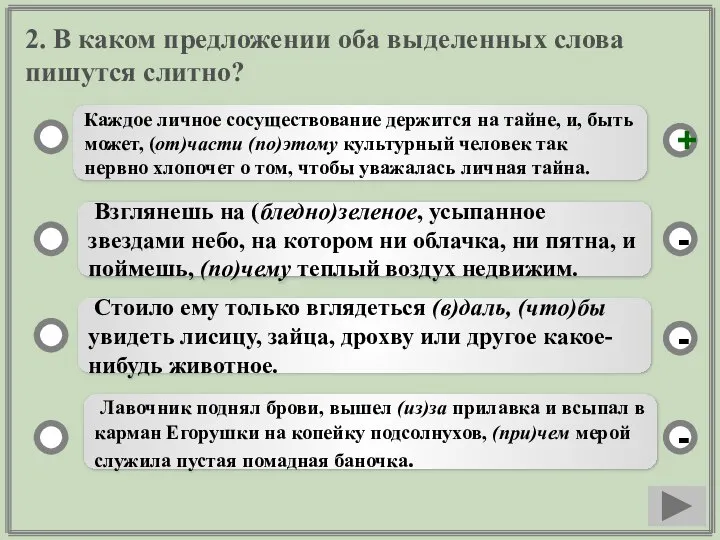 2. В каком предложении оба выделенных слова пишутся слитно?

Каждое личное сосуществование держится на тайне, и, быть может, (от)части (по)этому культурный человек так нервно хлопочет о том, чтобы уважалась личная тайна.

+

Взглянешь на (бледно)зеленое, усыпанное звездами небо, на котором ни облачка, ни пятна, и поймешь, (по)чему теплый воздух недвижим.

-

Стоило ему только вглядеться (в)даль, (что)бы увидеть лисицу, зайца, дрохву или другое какое-нибудь животное.

-

Лавочник поднял брови, вышел (из)за прилавка и всыпал в карман Егорушки на копейку подсолнухов, (при)чем мерой служила пустая помадная баночка.

-